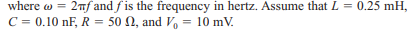 where $\omega = 2\pi f$ and $f$ is the frequency in hertz. Assume that $L = 0.25$ mH, $C = 0.10$ nF, $R = 50\ \Omega$, and $V_0 = 10$ mV.